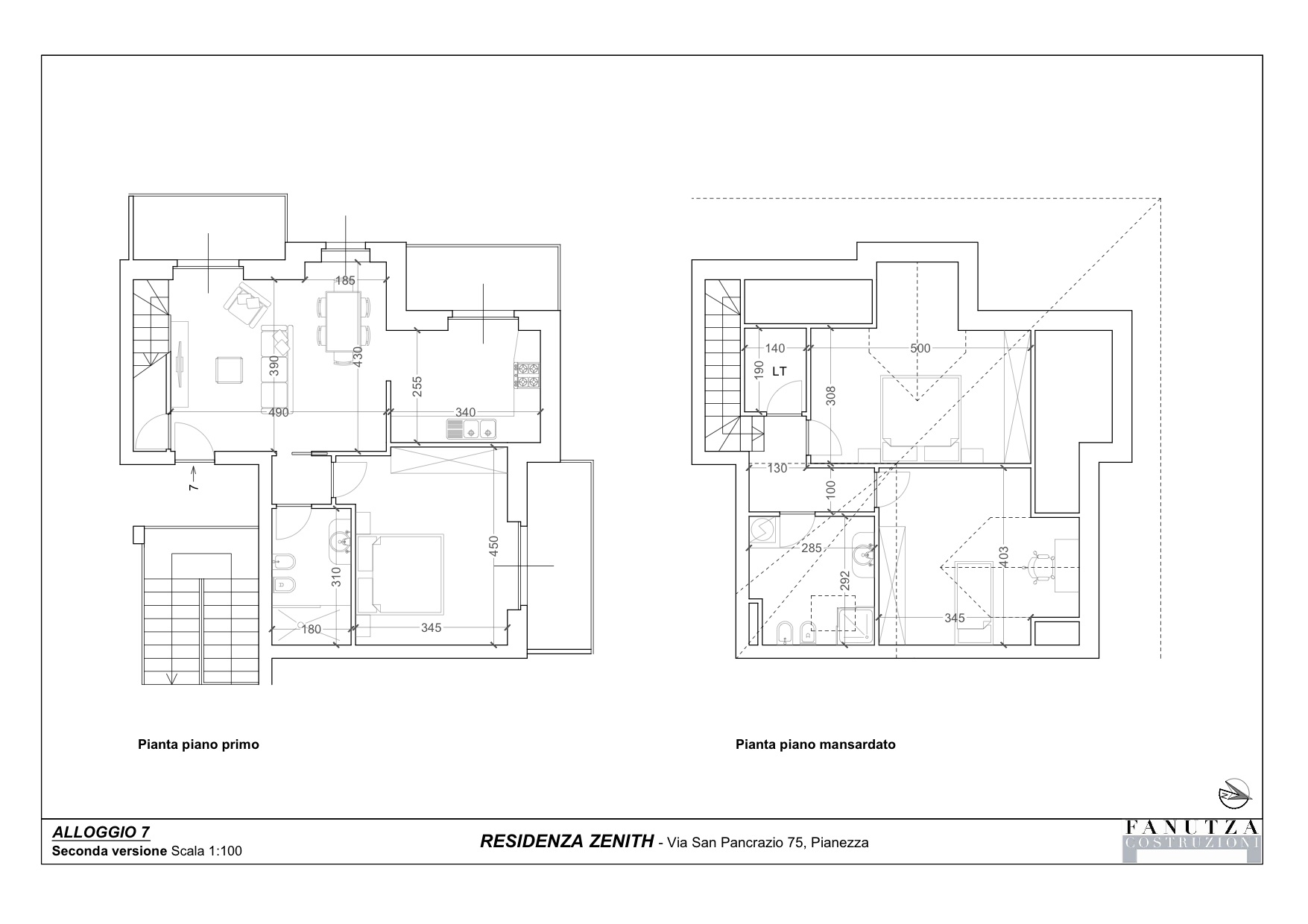 185
390
430
255
490
340
7
450
310
180
345

140
500
190
LT
308
130
100
285
292
403
345

Pianta piano primo

Pianta piano mansardato

ALLOGGIO 7
Seconda versione Scala 1:100

RESIDENZA ZENITH - Via San Pancrazio 75, Pianezza

FANUTZA
COSTRUZIONI